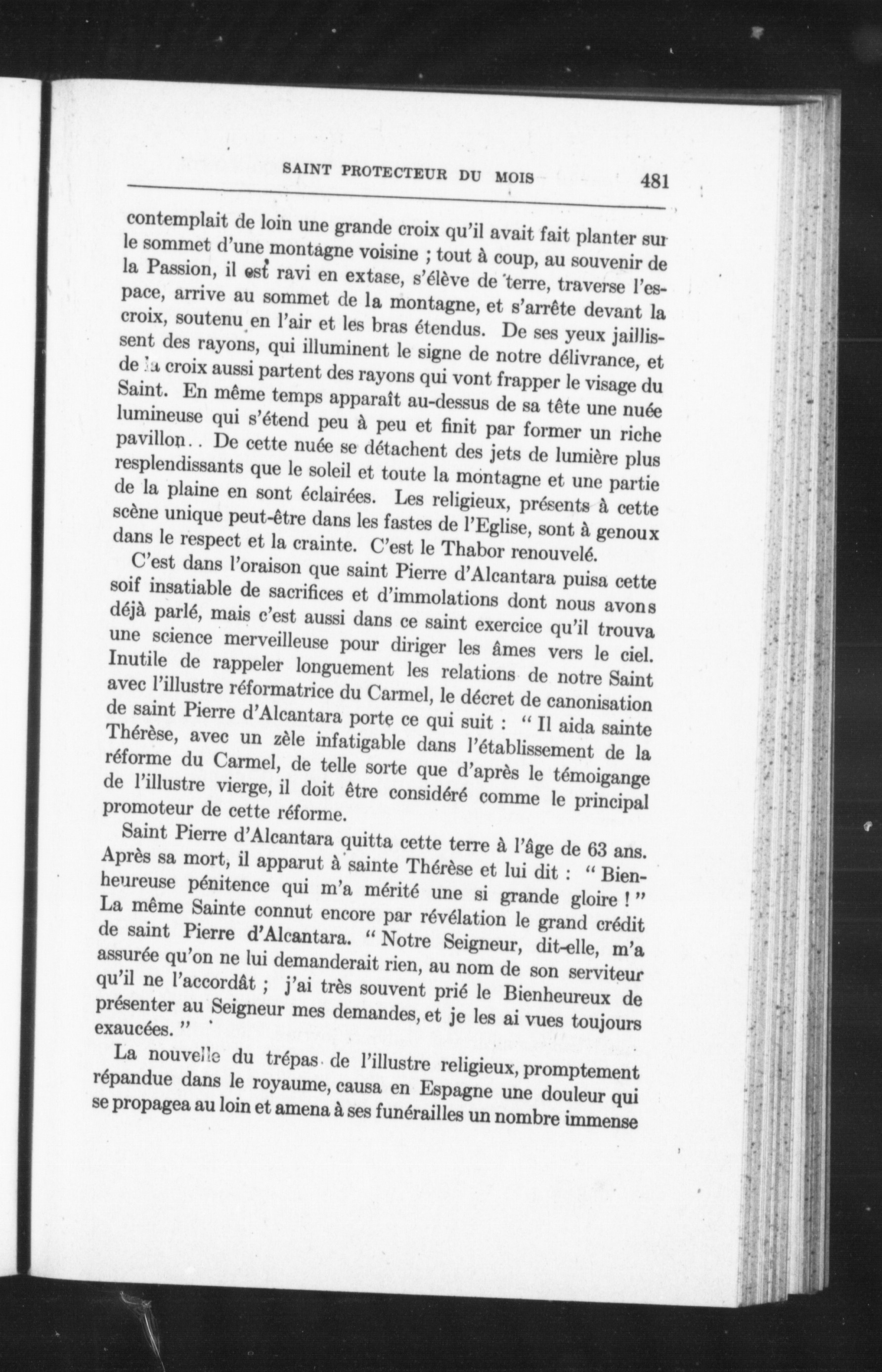 SAINT PROTECTEUR DU MOIS 481

contemplait de loin une grande croix qu'il avait fait planter sur le sommet d'une montagne voisine ; tout à coup, au souvenir de la Passion, il est ravi en extase, s'élève de terre, traverse l'espace, arrive au sommet de la montagne, et s'arrête devant la croix, soutenu en l'air et les bras étendus. De ses yeux jaillissent des rayons, qui illuminent le signe de notre délivrance, et de la croix aussi partent des rayons qui vont frapper le visage du Saint. En même temps apparaît au-dessus de sa tête une nuée lumineuse qui s'étend peu à peu et finit par former un riche pavillon.. De cette nuée se détachent des jets de lumière plus resplendissants que le soleil et toute la montagne et une partie de la plaine en sont éclairées. Les religieux, présents à cette scène unique peut-être dans les fastes de l'Eglise, sont à genoux dans le respect et la crainte. C'est le Thabor renouvelé.

C'est dans l'oraison que saint Pierre d'Alcantara puisa cette soif insatiable de sacrifices et d'immolations dont nous avons déjà parlé, mais c'est aussi dans ce saint exercice qu'il trouva une science merveilleuse pour diriger les âmes vers le ciel. Inutile de rappeler longuement les relations de notre Saint avec l'illustre réformatrice du Carmel, le décret de canonisation de saint Pierre d'Alcantara porte ce qui suit : " Il aida sainte Thérèse, avec un zèle infatigable dans l'établissement de la réforme du Carmel, de telle sorte que d'après le témoigange de l'illustre vierge, il doit être considéré comme le principal promoteur de cette réforme.

Saint Pierre d'Alcantara quitta cette terre à l'âge de 63 ans. Après sa mort, il apparut à sainte Thérèse et lui dit : " Bienheureuse pénitence qui m'a mérité une si grande gloire ! " La même Sainte connut encore par révélation le grand crédit de saint Pierre d'Alcantara. " Notre Seigneur, dit-elle, m'a assurée qu'on ne lui demanderait rien, au nom de son serviteur qu'il ne l'accordât ; j'ai très souvent prié le Bienheureux de présenter au Seigneur mes demandes, et je les ai vues toujours exaucées. "

La nouvelle du trépas de l'illustre religieux, promptement répandue dans le royaume, causa en Espagne une douleur qui se propagea au loin et amena à ses funérailles un nombre immense